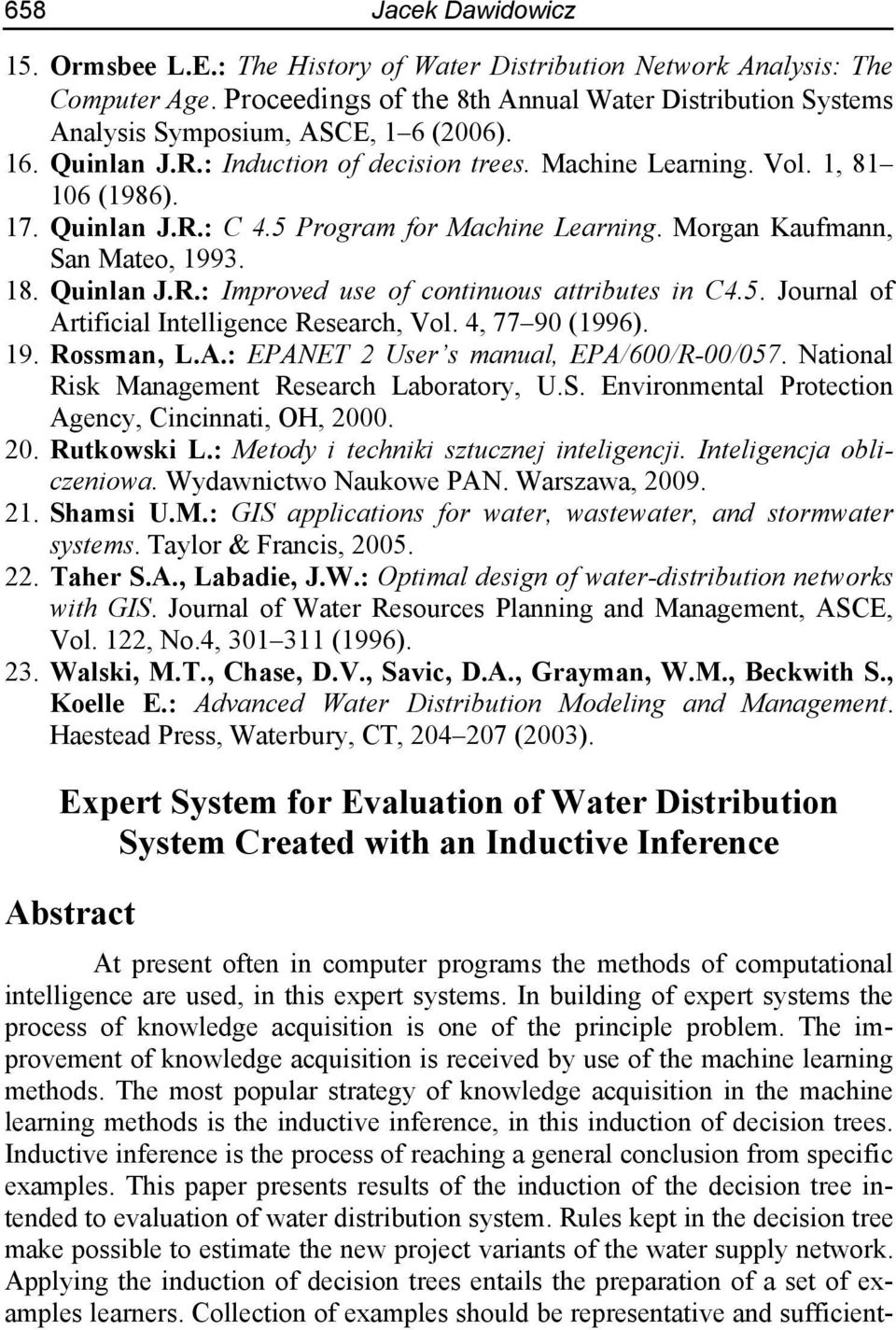 658 Jacek Dawidowicz

15. Ormsbee L.E.: The History of Water Distribution Network Analysis: The Computer Age. Proceedings of the 8th Annual Water Distribution Systems Analysis Symposium, ASCE, 1–6 (2006).
16. Quinlan J.R.: Induction of decision trees. Machine Learning. Vol. 1, 81–106 (1986).
17. Quinlan J.R.: C 4.5 Program for Machine Learning. Morgan Kaufmann, San Mateo, 1993.
18. Quinlan J.R.: Improved use of continuous attributes in C4.5. Journal of Artificial Intelligence Research, Vol. 4, 77–90 (1996).
19. Rossman, L.A.: EPANET 2 User's manual, EPA/600/R-00/057. National Risk Management Research Laboratory, U.S. Environmental Protection Agency, Cincinnati, OH, 2000.
20. Rutkowski L.: Metody i techniki sztucznej inteligencji. Inteligencja obliczeniowa. Wydawnictwo Naukowe PAN. Warszawa, 2009.
21. Shamsi U.M.: GIS applications for water, wastewater, and stormwater systems. Taylor & Francis, 2005.
22. Taher S.A., Labadie, J.W.: Optimal design of water-distribution networks with GIS. Journal of Water Resources Planning and Management, ASCE, Vol. 122, No.4, 301–311 (1996).
23. Walski, M.T., Chase, D.V., Savic, D.A., Grayman, W.M., Beckwith S., Koelle E.: Advanced Water Distribution Modeling and Management. Haestead Press, Waterbury, CT, 204–207 (2003).

Expert System for Evaluation of Water Distribution System Created with an Inductive Inference

Abstract

At present often in computer programs the methods of computational intelligence are used, in this expert systems. In building of expert systems the process of knowledge acquisition is one of the principle problem. The improvement of knowledge acquisition is received by use of the machine learning methods. The most popular strategy of knowledge acquisition in the machine learning methods is the inductive inference, in this induction of decision trees. Inductive inference is the process of reaching a general conclusion from specific examples. This paper presents results of the induction of the decision tree intended to evaluation of water distribution system. Rules kept in the decision tree make possible to estimate the new project variants of the water supply network. Applying the induction of decision trees entails the preparation of a set of examples learners. Collection of examples should be representative and sufficient-